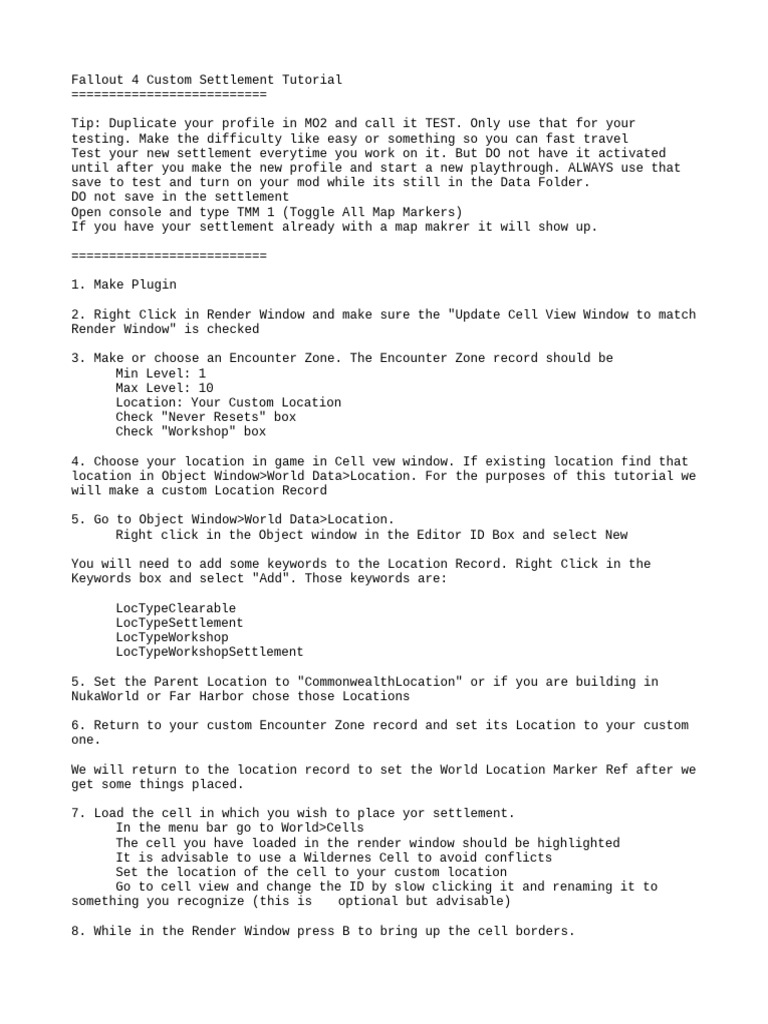 Fallout 4 Custom Settlement Tutorial
==========================

Tip: Duplicate your profile in MO2 and call it TEST. Only use that for your testing. Make the difficulty like easy or something so you can fast travel
Test your new settlement everytime you work on it. But DO not have it activated until after you make the new profile and start a new playthrough. ALWAYS use that save to test and turn on your mod while its still in the Data Folder.
DO not save in the settlement
Open console and type TMM 1 (Toggle All Map Markers)
If you have your settlement already with a map makrer it will show up.

==========================

1. Make Plugin

2. Right Click in Render Window and make sure the "Update Cell View Window to match Render Window" is checked

3. Make or choose an Encounter Zone. The Encounter Zone record should be
Min Level: 1
Max Level: 10
Location: Your Custom Location
Check "Never Resets" box
Check "Workshop" box

4. Choose your location in game in Cell vew window. If existing location find that location in Object Window>World Data>Location. For the purposes of this tutorial we will make a custom Location Record

5. Go to Object Window>World Data>Location.
Right click in the Object window in the Editor ID Box and select New

You will need to add some keywords to the Location Record. Right Click in the Keywords box and select "Add". Those keywords are:

LocTypeClearable
LocTypeSettlement
LocTypeWorkshop
LocTypeWorkshopSettlement

5. Set the Parent Location to "CommonwealthLocation" or if you are building in NukaWorld or Far Harbor chose those Locations

6. Return to your custom Encounter Zone record and set its Location to your custom one.

We will return to the location record to set the World Location Marker Ref after we get some things placed.

7. Load the cell in which you wish to place yor settlement.
In the menu bar go to World>Cells
The cell you have loaded in the render window should be highlighted
It is advisable to use a Wildernes Cell to avoid conflicts
Set the location of the cell to your custom location
Go to cell view and change the ID by slow clicking it and renaming it to something you recognize (this is optional but advisable)

8. While in the Render Window press B to bring up the cell borders.